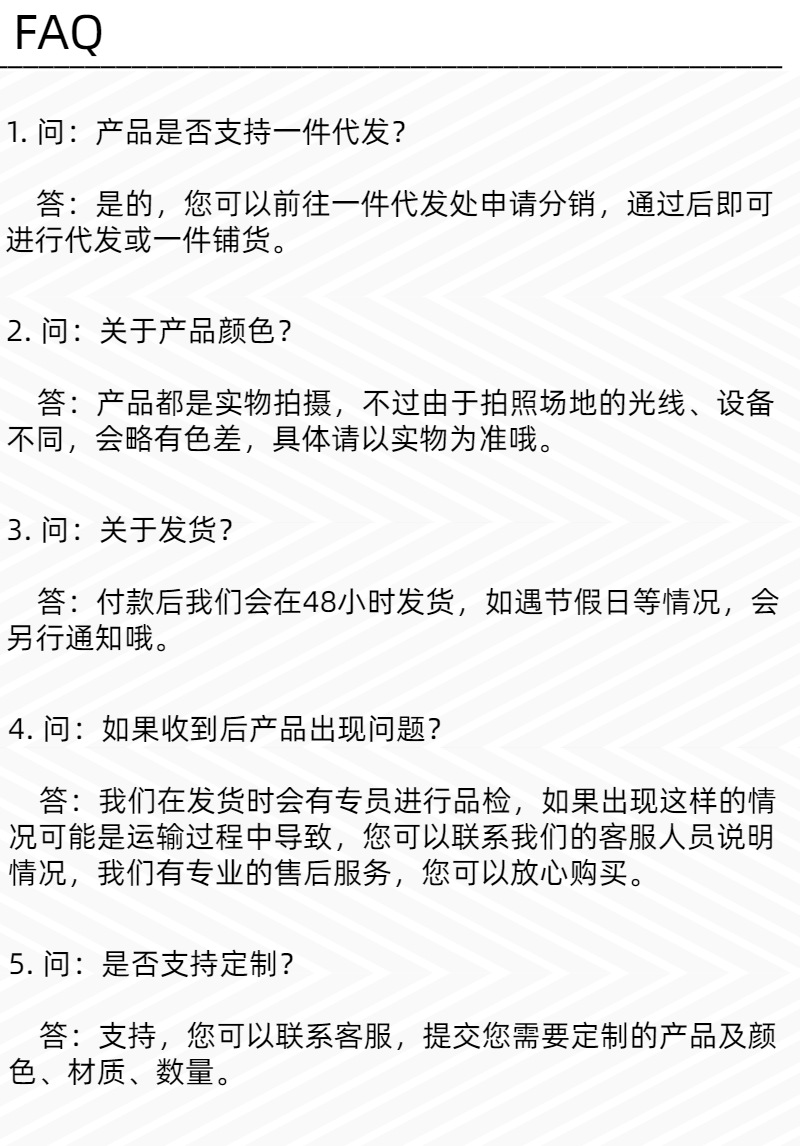 FAQ

1. 问：产品是否支持一件代发？

答：是的，您可以前往一件代发处申请分销，通过后即可进行代发或一件铺货。

2. 问：关于产品颜色？

答：产品都是实物拍摄，不过由于拍照场地的光线、设备不同，会略有色差，具体请以实物为准哦。

3. 问：关于发货？

答：付款后我们会在48小时发货，如遇节假日等情况，会另行通知哦。

4. 问：如果收到后产品出现问题？

答：我们在发货时会有专员进行品检，如果出现这样的情况可能是运输过程中导致，您可以联系我们的客服人员说明情况，我们有专业的售后服务，您可以放心购买。

5. 问：是否支持定制？

答：支持，您可以联系客服，提交您需要定制的产品及颜色、材质、数量。